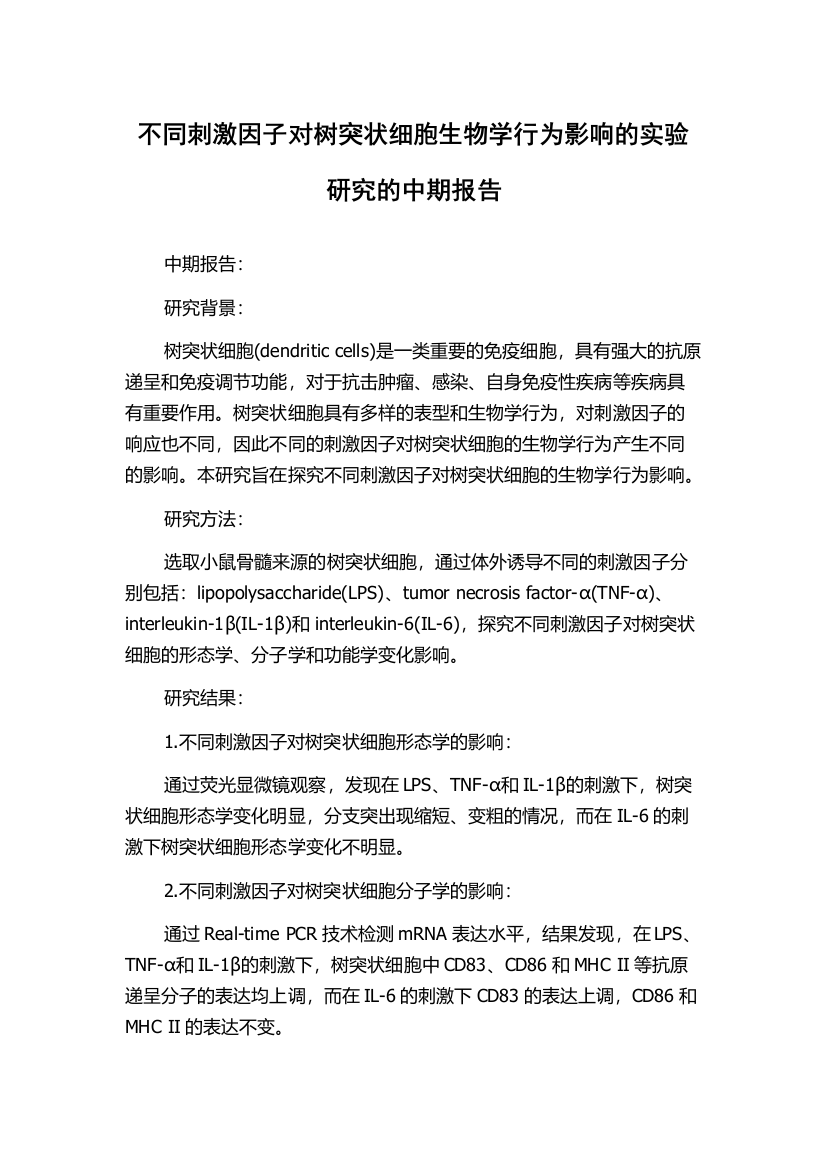 不同刺激因子对树突状细胞生物学行为影响的实验研究的中期报告

中期报告：

研究背景：

树突状细胞(dendritic cells)是一类重要的免疫细胞，具有强大的抗原递呈和免疫调节功能，对于抗击肿瘤、感染、自身免疫性疾病等疾病具有重要作用。树突状细胞具有多样的表型和生物学行为，对刺激因子的响应也不同，因此不同的刺激因子对树突状细胞的生物学行为产生不同的影响。本研究旨在探究不同刺激因子对树突状细胞的生物学行为影响。

研究方法：

选取小鼠骨髓来源的树突状细胞，通过体外诱导不同的刺激因子分别包括：lipopolysaccharide(LPS)、tumor necrosis factor-α(TNF-α)、interleukin-1β(IL-1β)和 interleukin-6(IL-6)，探究不同刺激因子对树突状细胞的形态学、分子学和功能学变化影响。

研究结果：

1.不同刺激因子对树突状细胞形态学的影响：

通过荧光显微镜观察，发现在 LPS、TNF-α和 IL-1β的刺激下，树突状细胞形态学变化明显，分支突出现缩短、变粗的情况，而在 IL-6 的刺激下树突状细胞形态学变化不明显。

2.不同刺激因子对树突状细胞分子学的影响：

通过 Real-time PCR 技术检测 mRNA 表达水平，结果发现，在 LPS、TNF-α和 IL-1β的刺激下，树突状细胞中 CD83、CD86 和 MHC II 等抗原递呈分子的表达均上调，而在 IL-6 的刺激下 CD83 的表达上调，CD86 和 MHC II 的表达不变。